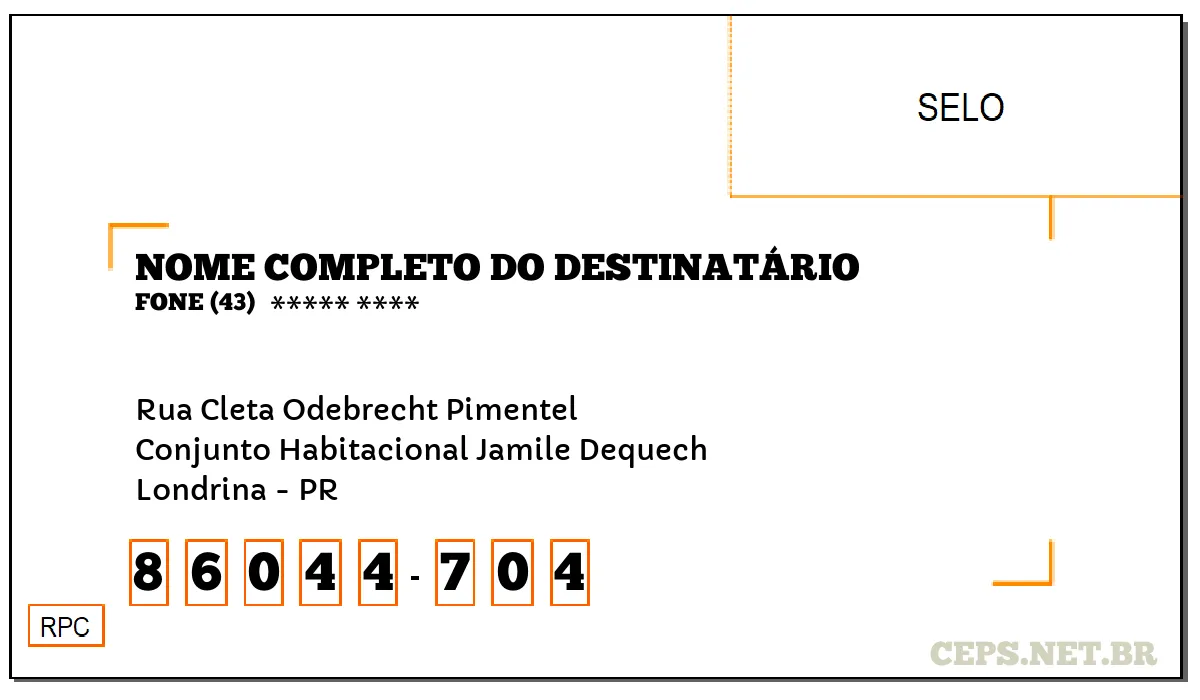 SELO

NOME COMPLETO DO DESTINATÁRIO
FONE (43) ***** ****

Rua Cleta Odebrecht Pimentel
Conjunto Habitacional Jamile Dequech
Londrina - PR

8 6 0 4 4 - 7 0 4

RPC

CEPS.NET.BR